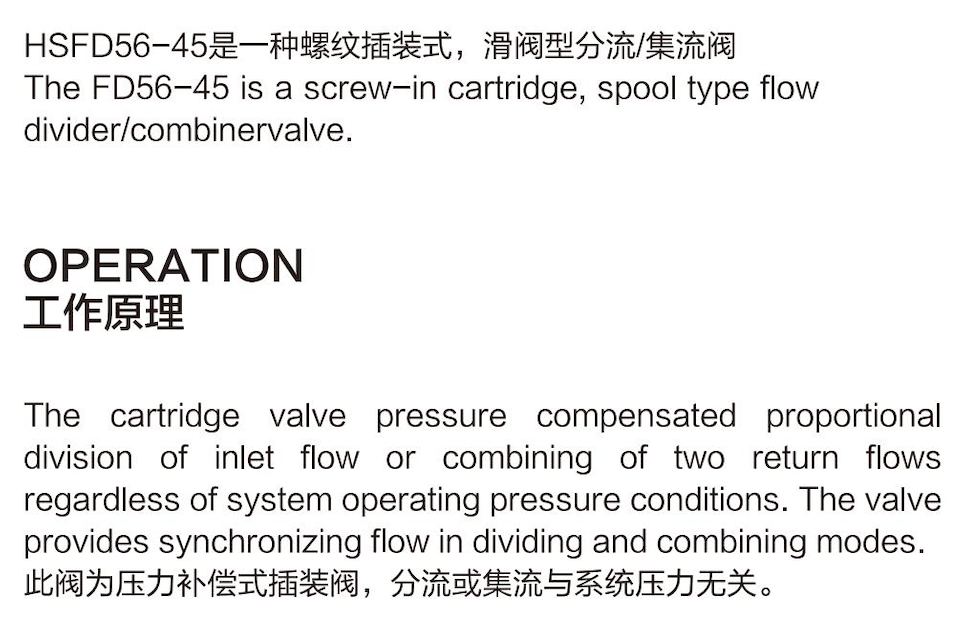 HSFD56-45是一种螺纹插装式，滑阀型分流/集流阀
The FD56-45 is a screw-in cartridge, spool type flow divider/combinervalve.

OPERATION
工作原理

The cartridge valve pressure compensated proportional division of inlet flow or combining of two return flows regardless of system operating pressure conditions. The valve provides synchronizing flow in dividing and combining modes.
此阀为压力补偿式插装阀，分流或集流与系统压力无关。